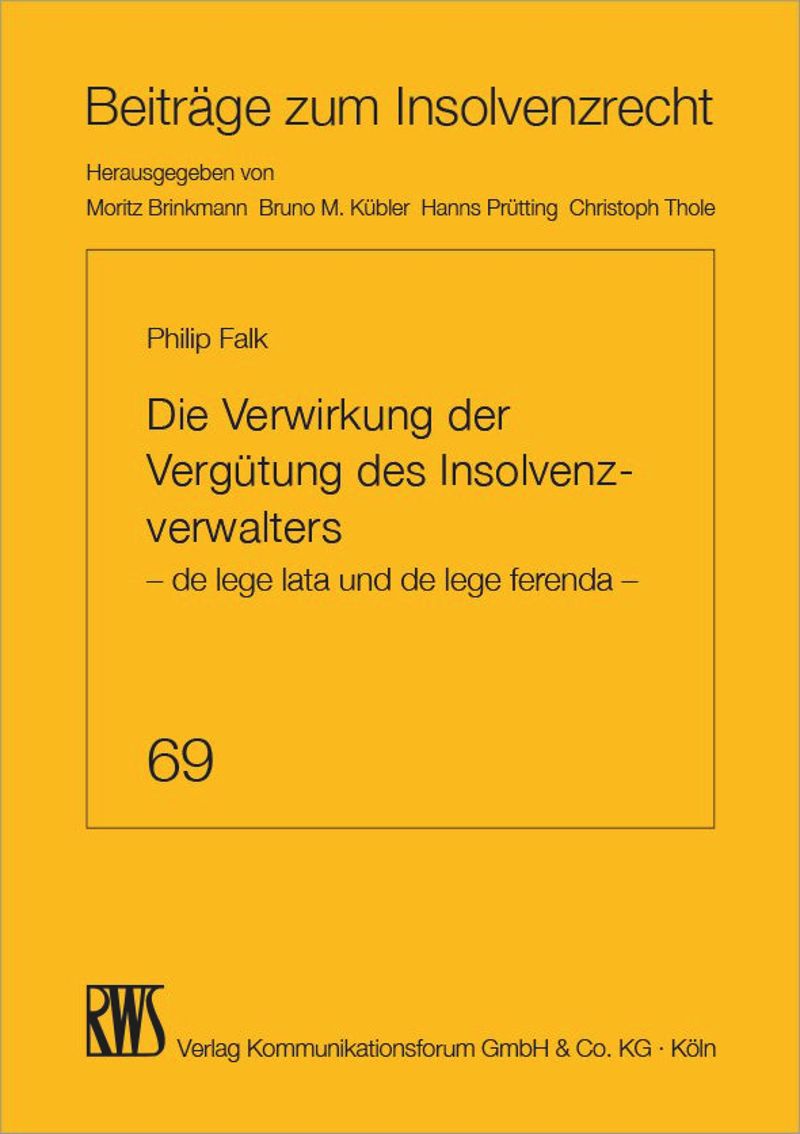 Beiträge zum Insolvenzrecht

Herausgegeben von
Moritz Brinkmann  Bruno M. Kübler  Hanns Prütting  Christoph Thole

Philip Falk

Die Verwirkung der Vergütung des Insolvenzverwalters
– de lege lata und de lege ferenda –

69

RWS
Verlag Kommunikationsforum GmbH & Co. KG · Köln